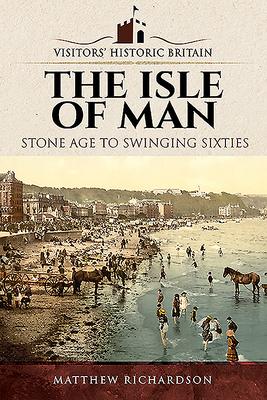 VISITORS' HISTORIC BRITAIN

THE ISLE OF MAN

STONE AGE TO SWINGING SIXTIES

MATTHEW RICHARDSON